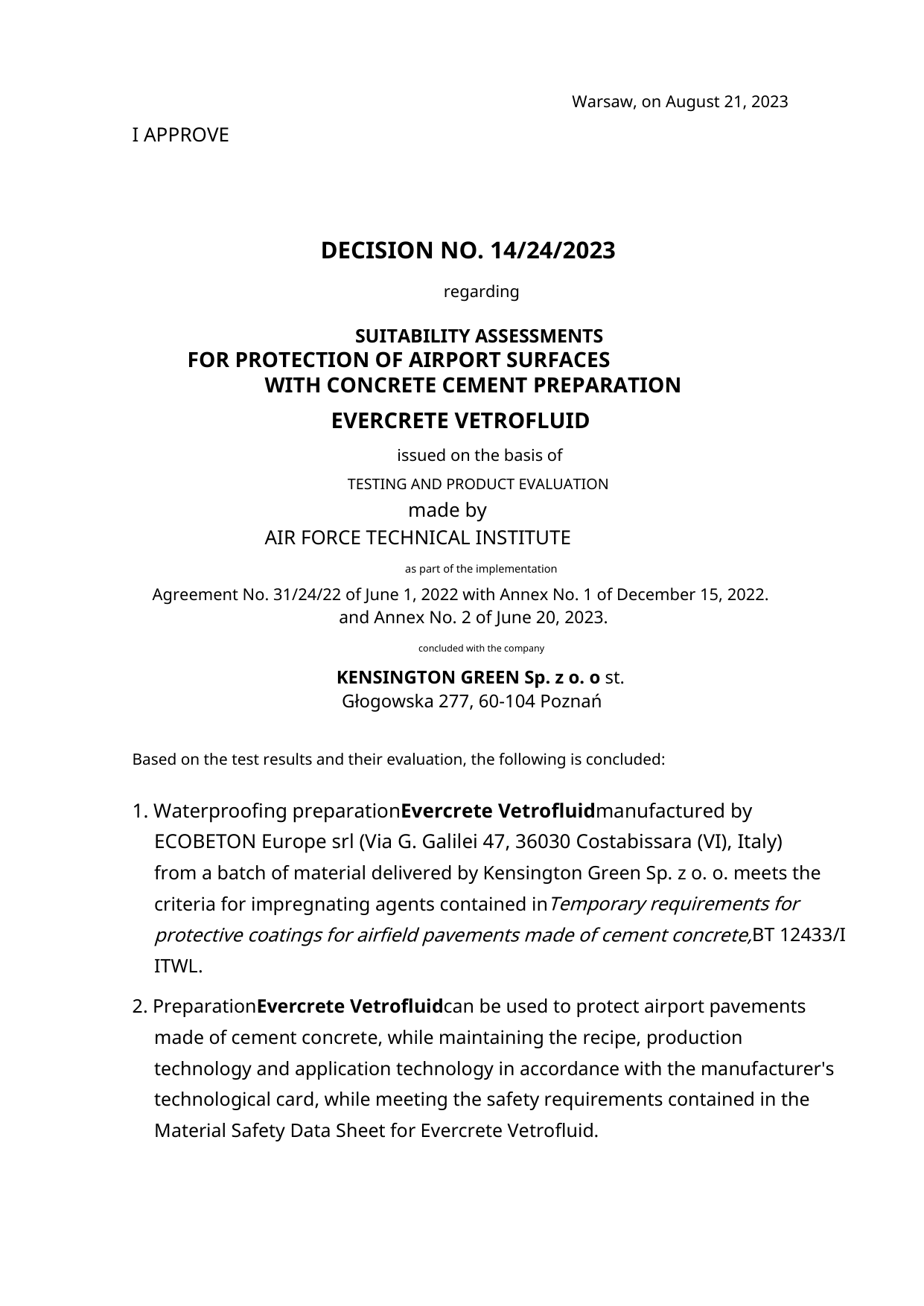 Warsaw, on August 21, 2023

I APPROVE

DECISION NO. 14/24/2023

regarding

SUITABILITY ASSESSMENTS
FOR PROTECTION OF AIRPORT SURFACES
WITH CONCRETE CEMENT PREPARATION

EVERCRETE VETROFLUID

issued on the basis of

TESTING AND PRODUCT EVALUATION

made by

AIR FORCE TECHNICAL INSTITUTE

as part of the implementation

Agreement No. 31/24/22 of June 1, 2022 with Annex No. 1 of December 15, 2022. and Annex No. 2 of June 20, 2023.

concluded with the company

KENSINGTON GREEN Sp. z o. o st. Głogowska 277, 60-104 Poznań

Based on the test results and their evaluation, the following is concluded:

1. Waterproofing preparationEvercrete Vetrofluidmanufactured by ECOBETON Europe srl (Via G. Galilei 47, 36030 Costabissara (VI), Italy) from a batch of material delivered by Kensington Green Sp. z o. o. meets the criteria for impregnating agents contained inTemporary requirements for protective coatings for airfield pavements made of cement concrete,BT 12433/I ITWL.

2. PreparationEvercrete Vetrofluidcan be used to protect airport pavements made of cement concrete, while maintaining the recipe, production technology and application technology in accordance with the manufacturer's technological card, while meeting the safety requirements contained in the Material Safety Data Sheet for Evercrete Vetrofluid.